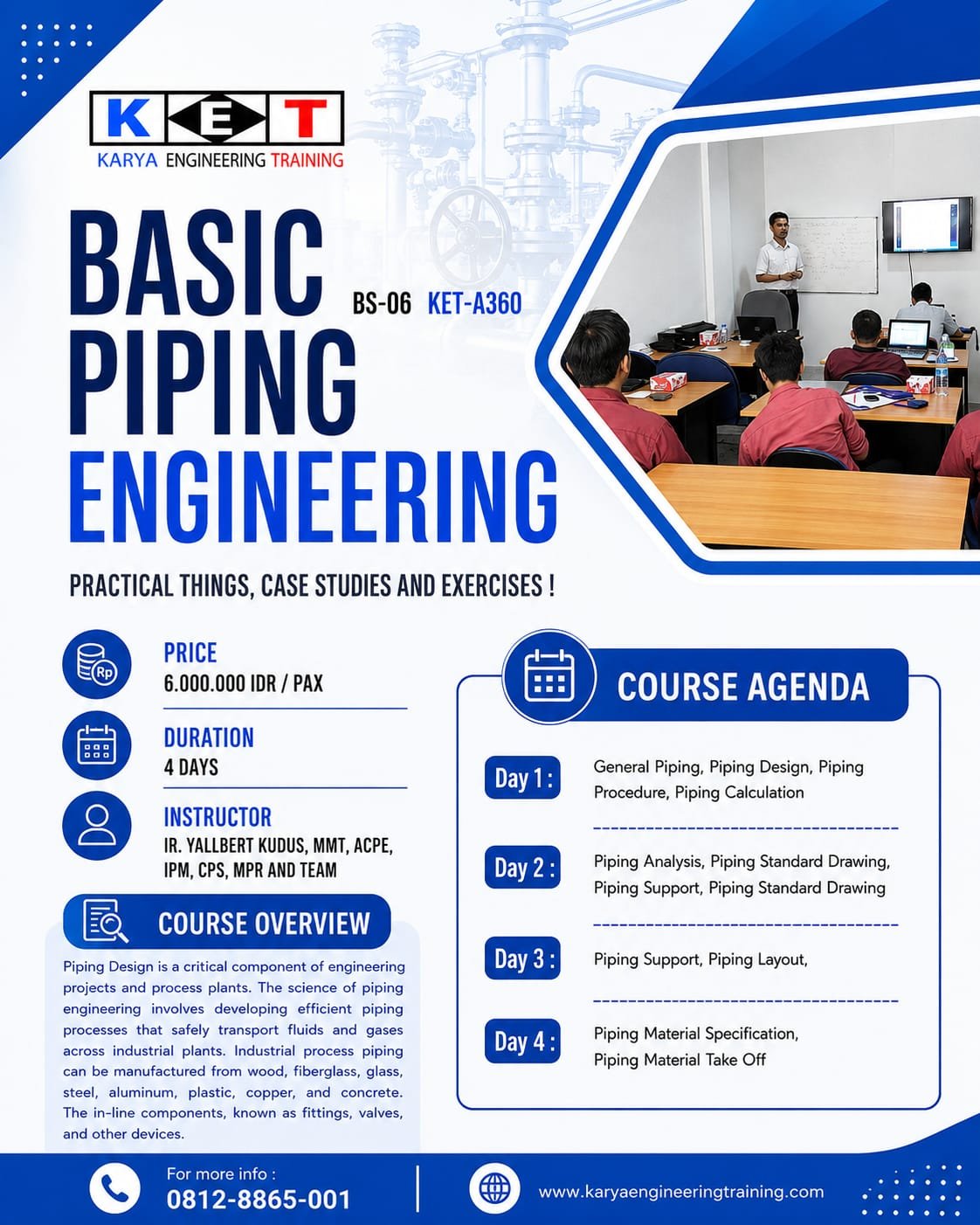 KET
KARYA ENGINEERING TRAINING

BASIC PIPING ENGINEERING

BS-06 KET-A360

PRACTICAL THINGS, CASE STUDIES AND EXERCISES !

PRICE
6.000.000 IDR / PAX

DURATION
4 DAYS

INSTRUCTOR
IR. YALLBERT KUDUS, MMT, ACPE, IPM, CPS, MPR AND TEAM

COURSE OVERVIEW

Piping Design is a critical component of engineering projects and process plants. The science of piping engineering involves developing efficient piping processes that safely transport fluids and gases across industrial plants. Industrial process piping can be manufactured from wood, fiberglass, glass, steel, aluminum, plastic, copper, and concrete. The in-line components, known as fittings, valves, and other devices.

COURSE AGENDA

Day 1 : General Piping, Piping Design, Piping Procedure, Piping Calculation

Day 2 : Piping Analysis, Piping Standard Drawing, Piping Support, Piping Standard Drawing

Day 3 : Piping Support, Piping Layout,

Day 4 : Piping Material Specification, Piping Material Take Off

For more info :
0812-8865-001

www.karyaengineeringtraining.com